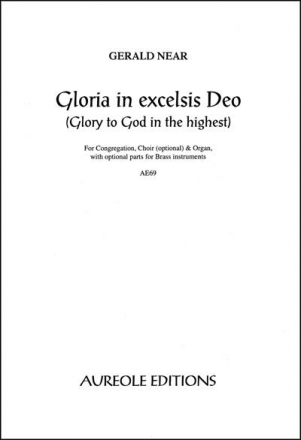 GERALD NEAR

Gloria in excelsis Deo
(Glory to God in the highest)

For Congregation, Choir (optional) & Organ, with optional parts for Brass instruments

AE69

AUREOLE EDITIONS